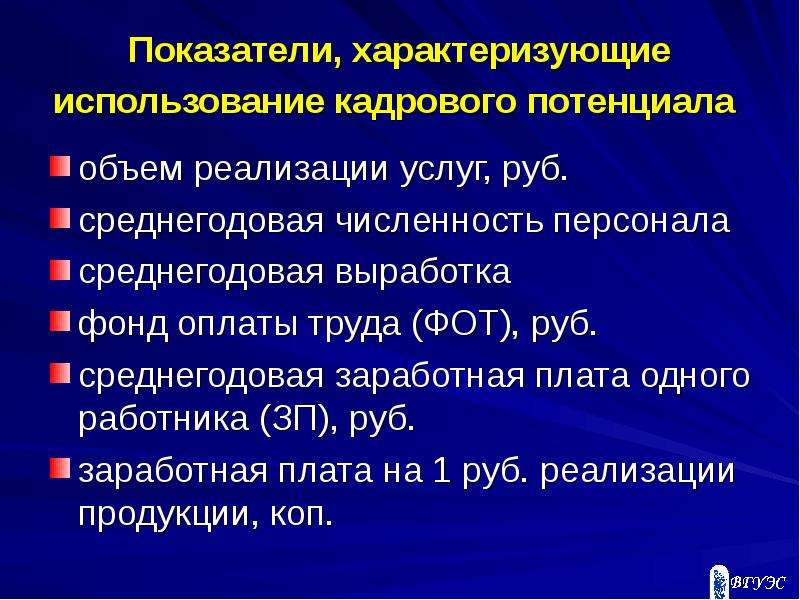 Показатели, характеризующие использование кадрового потенциала

объем реализации услуг, руб.
среднегодовая численность персонала
среднегодовая выработка
фонд оплаты труда (ФОТ), руб.
среднегодовая заработная плата одного работника (ЗП), руб.
заработная плата на 1 руб. реализации продукции, коп.

ВГУЭС